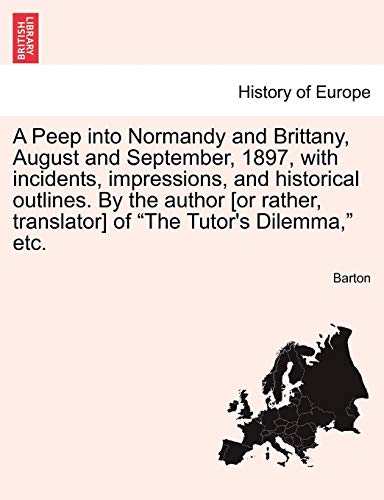 BRITISH LIBRARY

History of Europe

A Peep into Normandy and Brittany, August and September, 1897, with incidents, impressions, and historical outlines. By the author [or rather, translator] of “The Tutor's Dilemma,” etc.

Barton